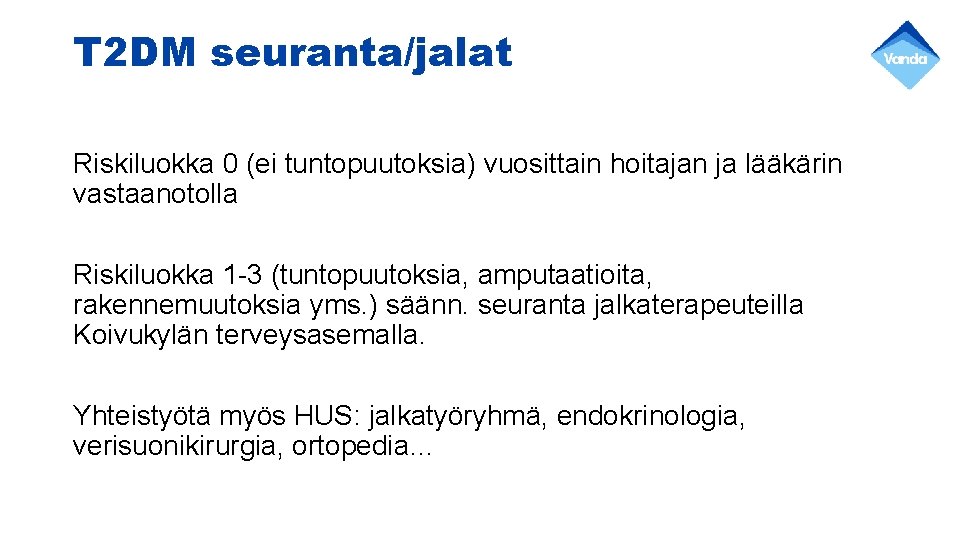 T2DM seuranta/jalat

Vanda

Riskiluokka 0 (ei tuntopuutoksia) vuosittain hoitajan ja lääkärin vastaanotolla

Riskiluokka 1-3 (tuntopuutoksia, amputaatioita, rakennemuutoksia yms.) säänn. seuranta jalkaterapeuteilla Koivukylän terveysasemalla.

Yhteistyötä myös HUS: jalkatyöryhmä, endokrinologia, verisuonikirurgia, ortopedia…